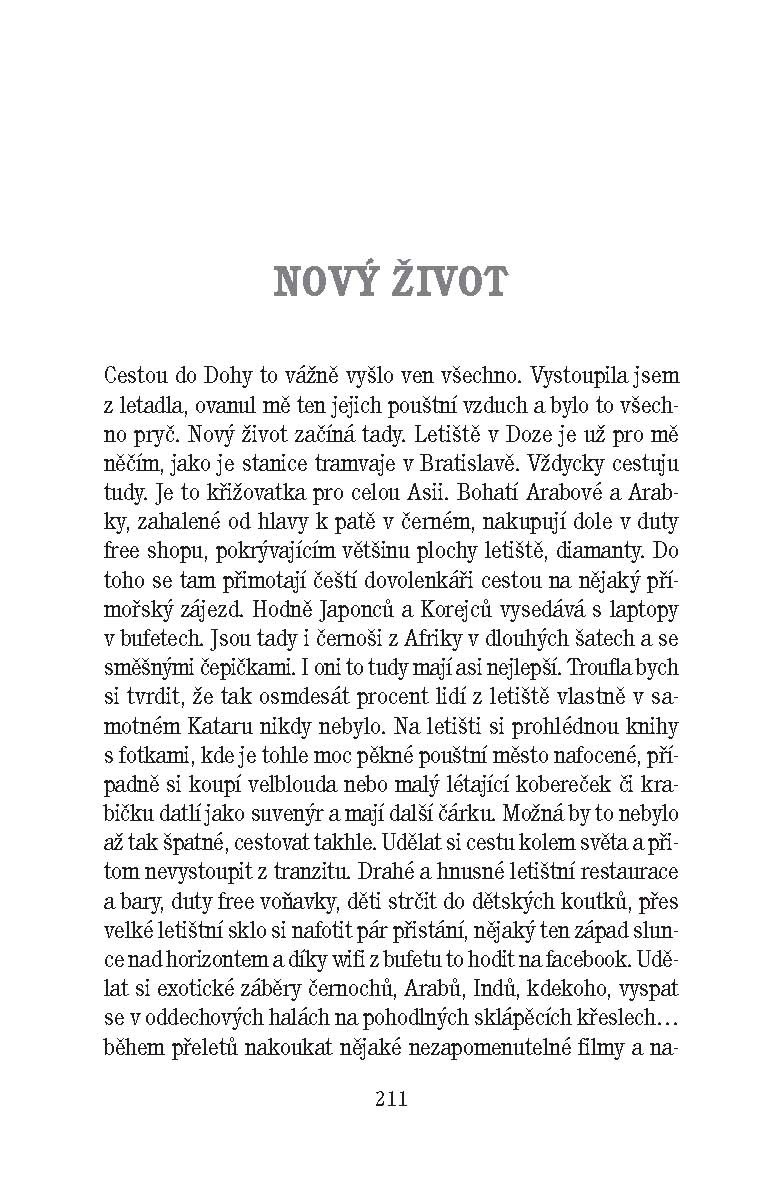 NOVÝ ŽIVOT

Cestou do Dohy to vážně vyšlo ven všechno. Vystoupila jsem z letadla, ovanul mě ten jejich pouštní vzduch a bylo to všechno pryč. Nový život začíná tady. Letiště v Doze je už pro mě něčím, jako je stanice tramvaje v Bratislavě. Vždycky cestuju tudy. Je to křižovatka pro celou Asii. Bohatí Arabové a Arabky, zahalené od hlavy k patě v černém, nakupují dole v duty free shopu, pokrývajícím většinu plochy letiště, diamanty. Do toho se tam přimotají čeští dovolenkáři cestou na nějaký přímořský zájezd. Hodně Japonců a Korejců vysedává s laptopy v bufetech. Jsou tady i černoši z Afriky v dlouhých šatech a se směšnými čepičkami. I oni to tudy mají asi nejlepší. Troufla bych si tvrdit, že tak osmdesát procent lidí z letiště vlastně v samotném Kataru nikdy nebylo. Na letišti si prohlédnou knihy s fotkami, kde je tohle moc pěkné pouštní město nafocené, případně si koupí velblouda nebo malý létající kobereček či krabičku datlí jako suvenýr a mají další čárku. Možná by to nebylo až tak špatné, cestovat takhle. Udělat si cestu kolem světa a přitom nevystoupit z tranzitu. Drahé a hnusné letištní restaurace a bary, duty free voňavky, děti strčit do dětských koutků, přes velké letištní sklo si nafotit pár přistání, nějaký ten západ slunce nad horizontem a díky wifi z bufetu to hodit na facebook. Udělat si exotické záběry černochů, Arabů, Indů, kdekoho, vyspat se v oddechových halách na pohodlných sklápěcích křeslech… během přeletů nakoukat nějaké nezapomenutelné filmy a na-

211